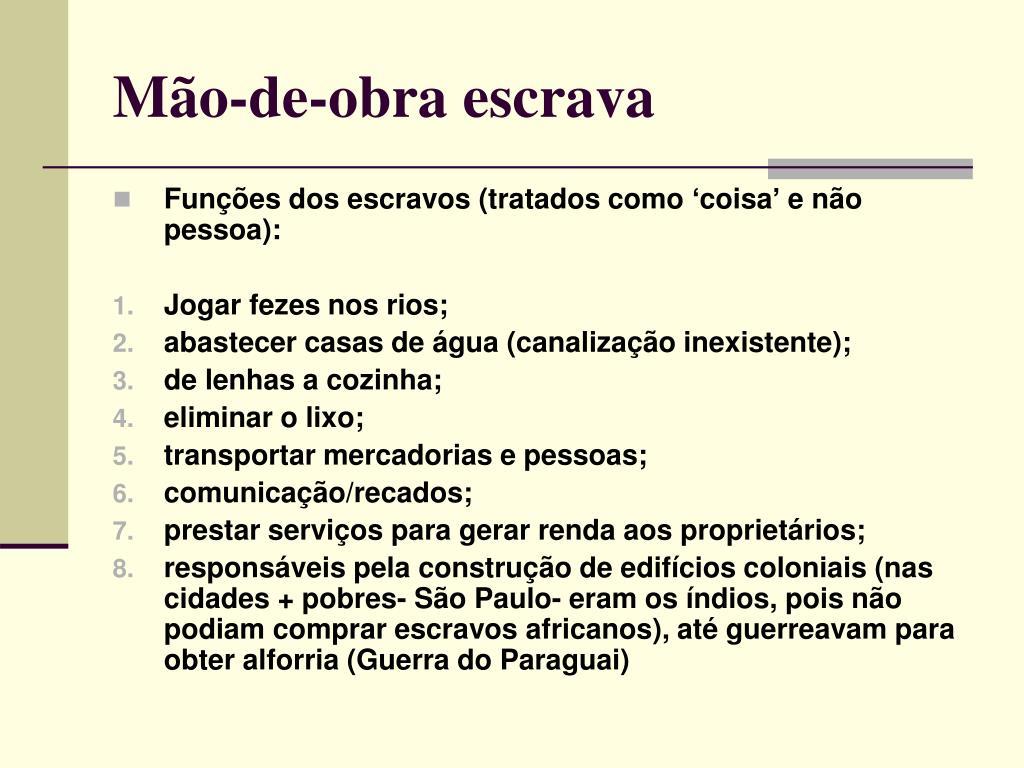 Mão-de-obra escrava

Funções dos escravos (tratados como ‘coisa’ e não pessoa):

1. Jogar fezes nos rios;
2. abastecer casas de água (canalização inexistente);
3. de lenhas a cozinha;
4. eliminar o lixo;
5. transportar mercadorias e pessoas;
6. comunicação/recados;
7. prestar serviços para gerar renda aos proprietários;
8. responsáveis pela construção de edifícios coloniais (nas cidades + pobres- São Paulo- eram os índios, pois não podiam comprar escravos africanos), até guerreavam para obter alforria (Guerra do Paraguai)